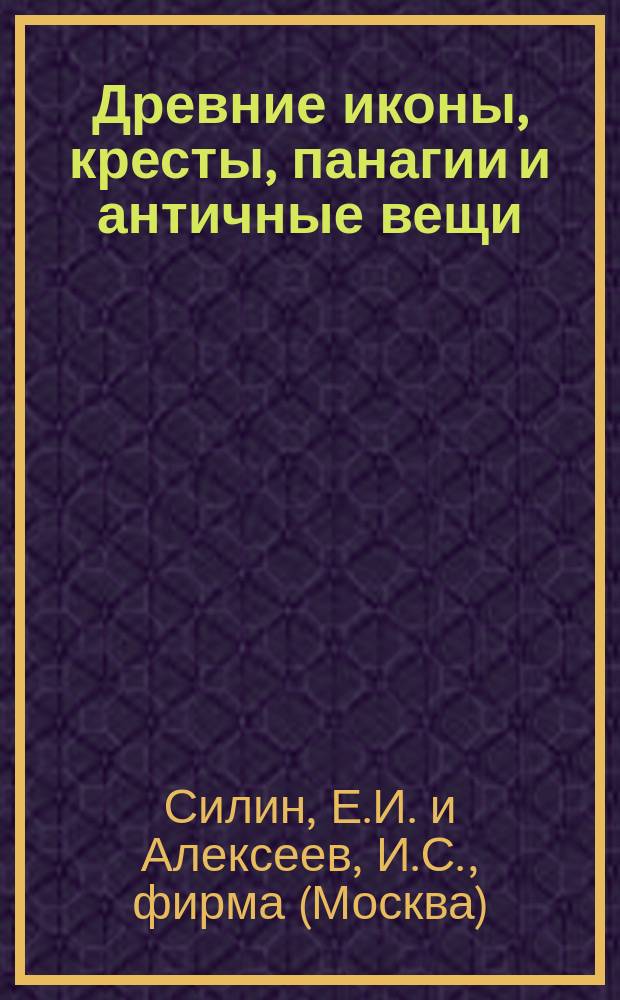 Древние иконы, кресты, панагии и античные вещи

Силин, Е.И. и Алексеев, И.С., фирма (Москва)